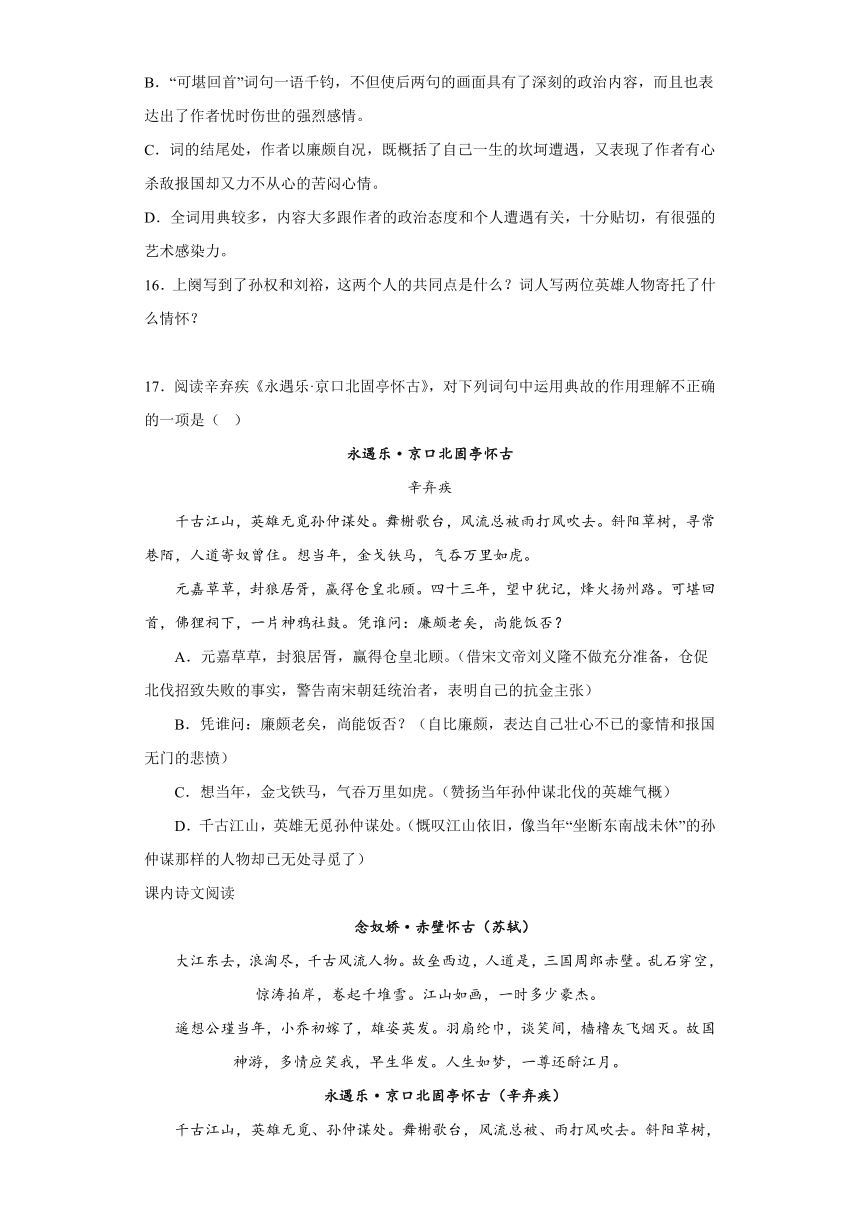 B．“可堪回首”词句一语千钧，不但使后两句的画面具有了深刻的政治内容，而且也表达出了作者忧时伤世的强烈感情。

C．词的结尾处，作者以廉颇自况，既概括了自己一生的坎坷遭遇，又表现了作者有心杀敌报国却又力不从心的苦闷心情。

D．全词用典较多，内容大多跟作者的政治态度和个人遭遇有关，十分贴切，有很强的艺术感染力。

16．上阕写到了孙权和刘裕，这两个人的共同点是什么？词人写两位英雄人物寄托了什么情怀？

17．阅读辛弃疾《永遇乐·京口北固亭怀古》，对下列词句中运用典故的作用理解不正确的一项是（　）

永遇乐·京口北固亭怀古

辛弃疾

千古江山，英雄无觅孙仲谋处。舞榭歌台，风流总被雨打风吹去。斜阳草树，寻常巷陌，人道寄奴曾住。想当年，金戈铁马，气吞万里如虎。

元嘉草草，封狼居胥，赢得仓皇北顾。四十三年，望中犹记，烽火扬州路。可堪回首，佛狸祠下，一片神鸦社鼓。凭谁问：廉颇老矣，尚能饭否？

A．元嘉草草，封狼居胥，赢得仓皇北顾。(借宋文帝刘义隆不做充分准备，仓促北伐招致失败的事实，警告南宋朝廷统治者，表明自己的抗金主张）

B．凭谁问：廉颇老矣，尚能饭否？（自比廉颇，表达自己壮心不已的豪情和报国无门的悲愤）

C．想当年，金戈铁马，气吞万里如虎。(赞扬当年孙仲谋北伐的英雄气概）

D．千古江山，英雄无觅孙仲谋处。(慨叹江山依旧，像当年“坐断东南战未休”的孙仲谋那样的人物却已无处寻觅了）

课内诗文阅读

念奴娇·赤壁怀古（苏轼）

大江东去，浪淘尽，千古风流人物。故垒西边，人道是，三国周郎赤壁。乱石穿空，惊涛拍岸，卷起千堆雪。江山如画，一时多少豪杰。

遥想公瑾当年，小乔初嫁了，雄姿英发。羽扇纶巾，谈笑间，樯橹灰飞烟灭。故国神游，多情应笑我，早生华发。人生如梦，一尊还酹江月。

永遇乐·京口北固亭怀古（辛弃疾）

千古江山，英雄无觅、孙仲谋处。舞榭歌台，风流总被、雨打风吹去。斜阳草树，